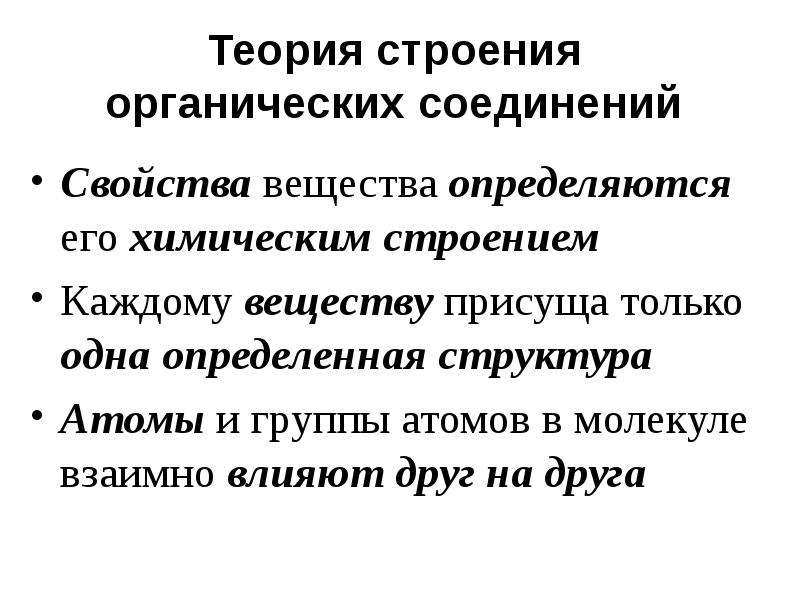 Теория строения органических соединений

• Свойства вещества определяются его химическим строением
• Каждому веществу присуща только одна определенная структура
• Атомы и группы атомов в молекуле взаимно влияют друг на друга